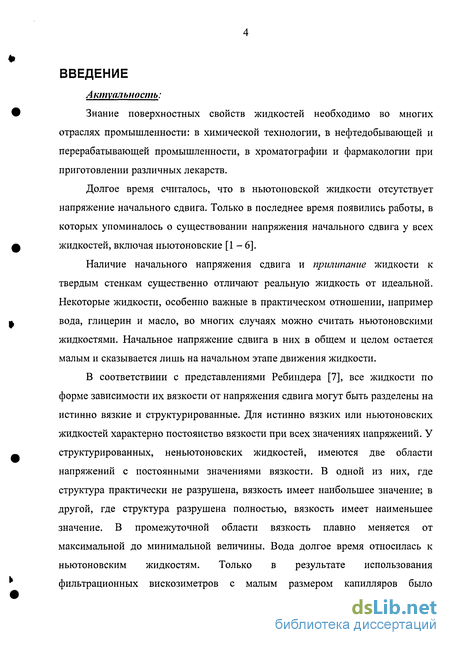 4

ВВЕДЕНИЕ

Актуальность:

Знание поверхностных свойств жидкостей необходимо во многих отраслях промышленности: в химической технологии, в нефтедобывающей и перерабатывающей промышленности, в хроматографии и фармакологии при приготовлении различных лекарств.

Долгое время считалось, что в ньютоновской жидкости отсутствует напряжение начального сдвига. Только в последнее время появились работы, в которых упоминалось о существовании напряжения начального сдвига у всех жидкостей, включая ньютоновские [1 – 6].

Наличие начального напряжения сдвига и прилипание жидкости к твердым стенкам существенно отличают реальную жидкость от идеальной. Некоторые жидкости, особенно важные в практическом отношении, например вода, глицерин и масло, во многих случаях можно считать ньютоновскими жидкостями. Начальное напряжение сдвига в них в общем и целом остается малым и сказывается лишь на начальном этапе движения жидкости.

В соответствии с представлениями Ребиндера [7], все жидкости по форме зависимости их вязкости от напряжения сдвига могут быть разделены на истинно вязкие и структурированные. Для истинно вязких или ньютоновских жидкостей характерно постоянство вязкости при всех значениях напряжений. У структурированных, неньютоновских жидкостей, имеются две области напряжений с постоянными значениями вязкости. В одной из них, где структура практически не разрушена, вязкость имеет наибольшее значение; в другой, где структура разрушена полностью, вязкость имеет наименьшее значение. В промежуточной области вязкость плавно меняется от максимальной до минимальной величины. Вода долгое время относилась к ньютоновским жидкостям. Только в результате использования фильтрационных вискозиметров с малым размером капилляров было

dsLib.net
библиотека диссертаций